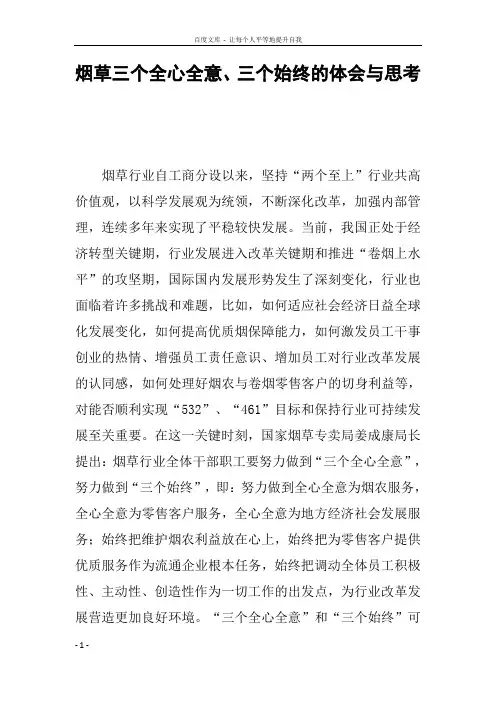 百度文库 - 让每个人平等地提升自我

烟草三个全心全意、三个始终的体会与思考

烟草行业自工商分设以来，坚持“两个至上”行业共高价值观，以科学发展观为统领，不断深化改革，加强内部管理，连续多年来实现了平稳较快发展。当前，我国正处于经济转型关键期，行业发展进入改革关键期和推进“卷烟上水平”的攻坚期，国际国内发展形势发生了深刻变化，行业也面临着许多挑战和难题，比如，如何适应社会经济日益全球化发展变化，如何提高优质烟保障能力，如何激发员工干事创业的热情、增强员工责任意识、增加员工对行业改革发展的认同感，如何处理好烟农与卷烟零售客户的切身利益等，对能否顺利实现“532”、“461”目标和保持行业可持续发展至关重要。在这一关键时刻，国家烟草专卖局姜成康局长提出：烟草行业全体干部职工要努力做到“三个全心全意”，努力做到“三个始终”，即：努力做到全心全意为烟农服务，全心全意为零售客户服务，全心全意为地方经济社会发展服务；始终把维护烟农利益放在心上，始终把为零售客户提供优质服务作为流通企业根本任务，始终把调动全体员工积极性、主动性、创造性作为一切工作的出发点，为行业改革发展营造更加良好环境。“三个全心全意”和“三个始终”可

- 1 -